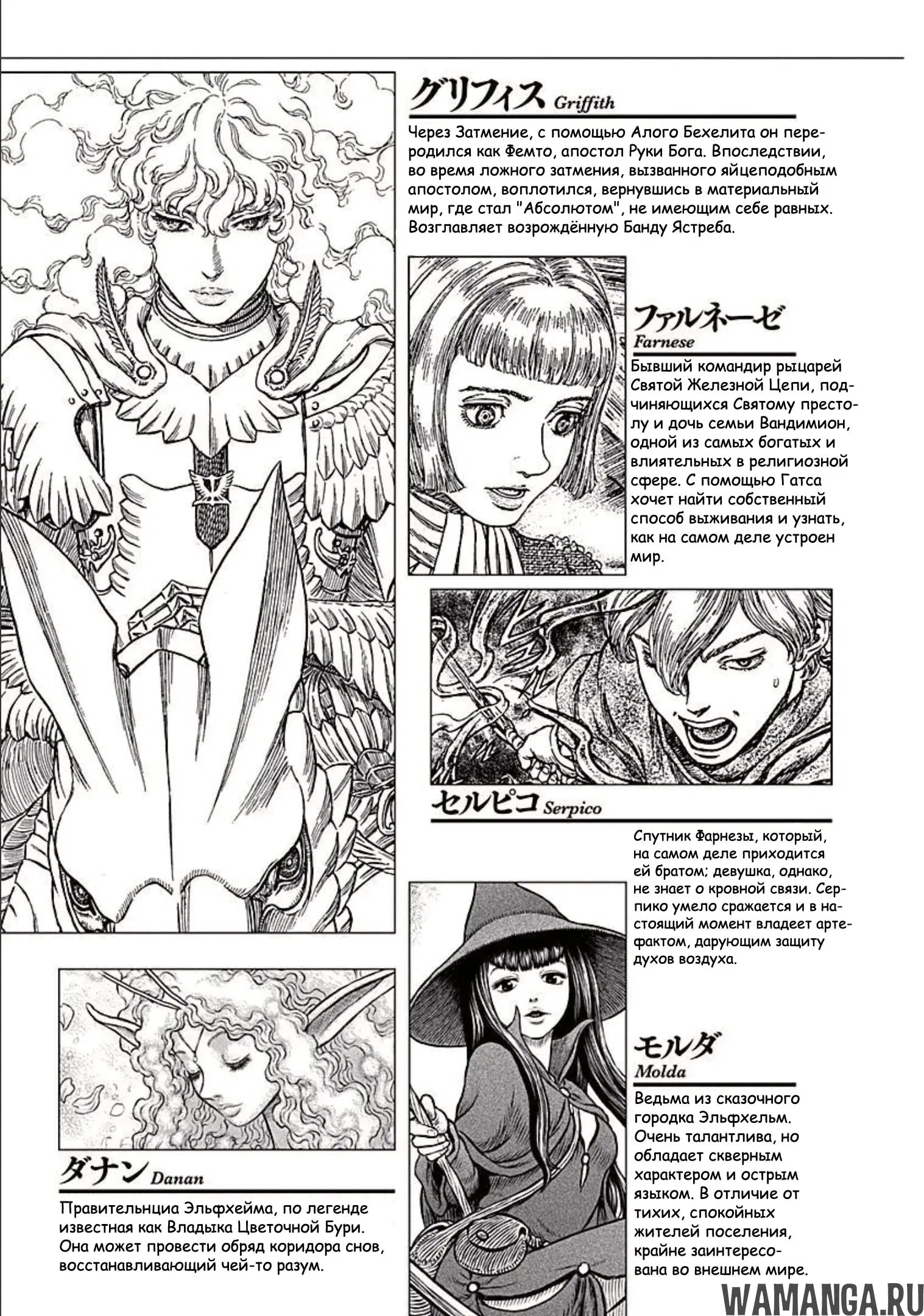 グリフィス Griffith

Через Затмение, с помощью Алого Бехелита он переродился как Фемто, апостол Руки Бога. Впоследствии, во время ложного затмения, вызванного яйцеподобным апостолом, воплотился, вернувшись в материальный мир, где стал "Абсолютом", не имеющим себе равных. Возглавляет возрождённую Банду Ястреба.

ファルネーゼ
Farnese

Бывший командир рыцарей Святой Железной Цепи, подчиняющихся Святому престолу и дочь семьи Вандимион, одной из самых богатых и влиятельных в религиозной сфере. С помощью Гатса хочет найти собственный способ выживания и узнать, как на самом деле устроен мир.

セルピコ Serpico

Спутник Фарнезы, который, на самом деле приходится ей братом; девушка, однако, не знает о кровной связи. Серпико умело сражается и в настоящий момент владеет артефактом, дарующим защиту духов воздуха.

ダナン Danan

Правительнциа Эльфхейма, по легенде известная как Владыка Цветочной Бури. Она может провести обряд коридора снов, восстанавливающий чей-то разум.

モルダ
Molda

Ведьма из сказочного городка Эльфхельм. Очень талантлива, но обладает скверным характером и острым языком. В отличие от тихих, спокойных жителей поселения, крайне заинтересована во внешнем мире.

WAMANGA.RU